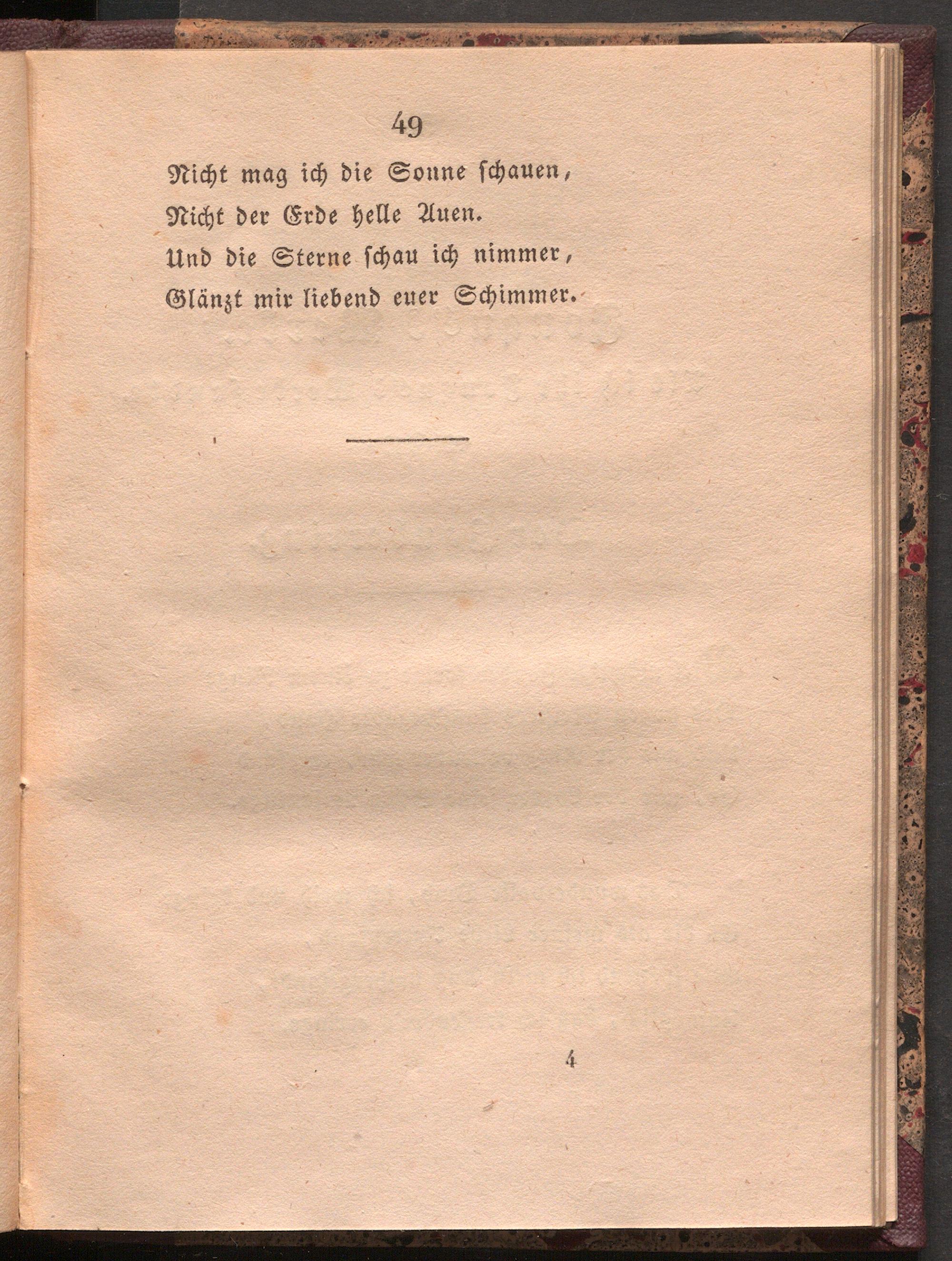 49

Nicht mag ich die Sonne schauen,
Nicht der Erde helle Auen.
Und die Sterne schau ich nimmer,
Glänzt mir liebend euer Schimmer.

4